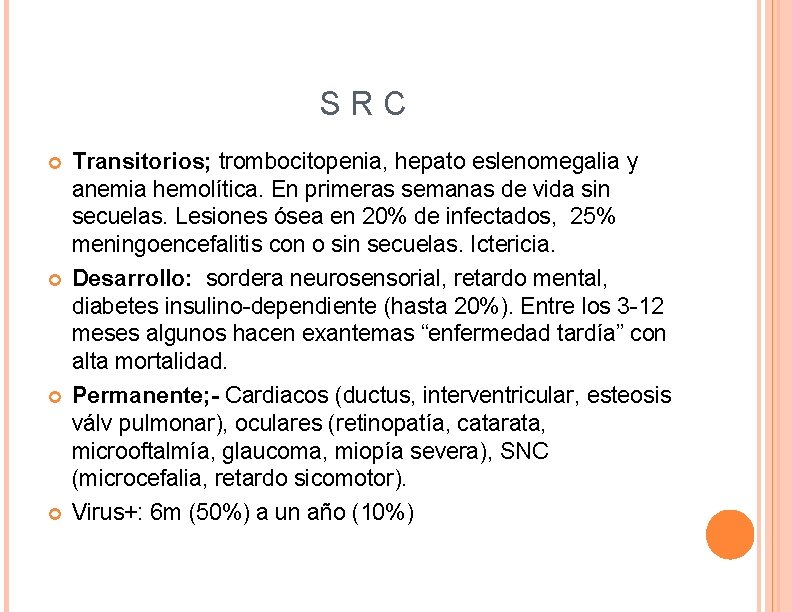 S R C

Transitorios; trombocitopenia, hepato eslenomegalia y anemia hemolítica. En primeras semanas de vida sin secuelas. Lesiones ósea en 20% de infectados, 25% meningoencefalitis con o sin secuelas. Ictericia.

Desarrollo: sordera neurosensorial, retardo mental, diabetes insulino-dependiente (hasta 20%). Entre los 3-12 meses algunos hacen exantemas “enfermedad tardía” con alta mortalidad.

Permanente;- Cardiacos (ductus, interventricular, esteosis válv pulmonar), oculares (retinopatía, catarata, microoftalmía, glaucoma, miopía severa), SNC (microcefalia, retardo sicomotor).

Virus+: 6m (50%) a un año (10%)